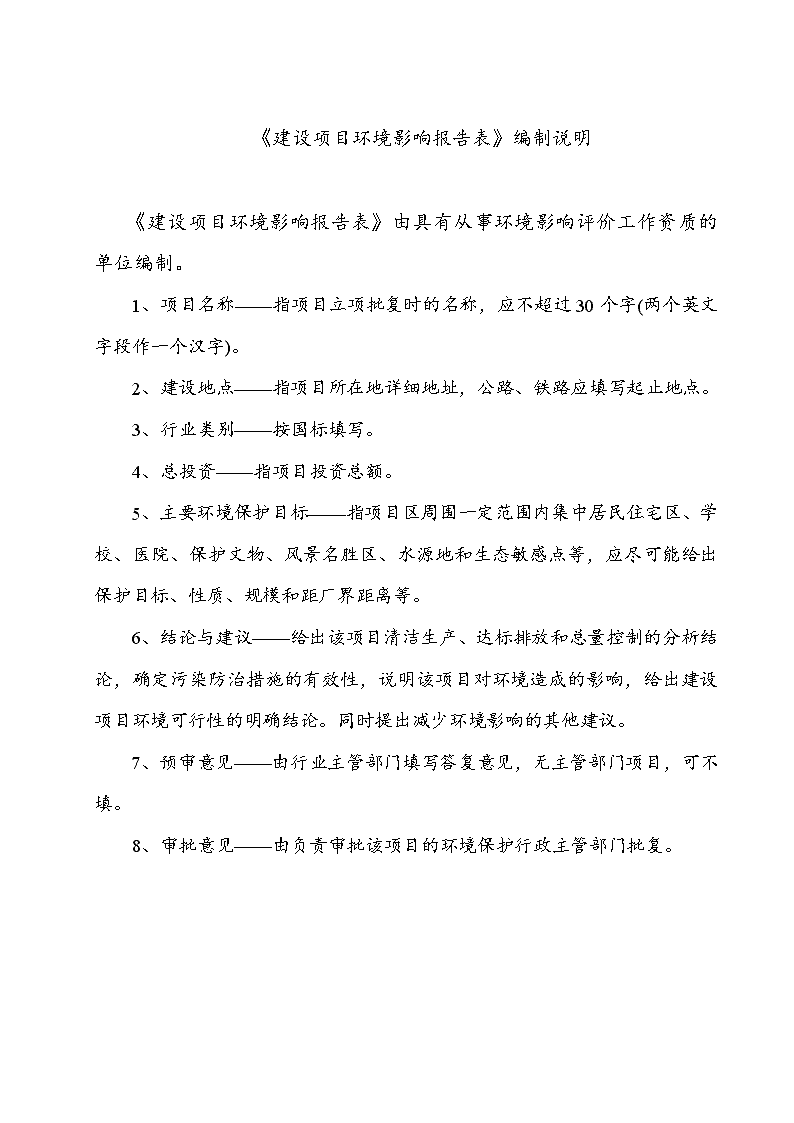 《建设项目环境影响报告表》编制说明

《建设项目环境影响报告表》由具有从事环境影响评价工作资质的单位编制。

1、项目名称——指项目立项批复时的名称，应不超过30个字(两个英文字段作一个汉字)。

2、建设地点——指项目所在地详细地址，公路、铁路应填写起止地点。

3、行业类别——按国标填写。

4、总投资——指项目投资总额。

5、主要环境保护目标——指项目区周围一定范围内集中居民住宅区、学校、医院、保护文物、风景名胜区、水源地和生态敏感点等，应尽可能给出保护目标、性质、规模和距厂界距离等。

6、结论与建议——给出该项目清洁生产、达标排放和总量控制的分析结论，确定污染防治措施的有效性，说明该项目对环境造成的影响，给出建设项目环境可行性的明确结论。同时提出减少环境影响的其他建议。

7、预审意见——由行业主管部门填写答复意见，无主管部门项目，可不填。

8、审批意见——由负责审批该项目的环境保护行政主管部门批复。